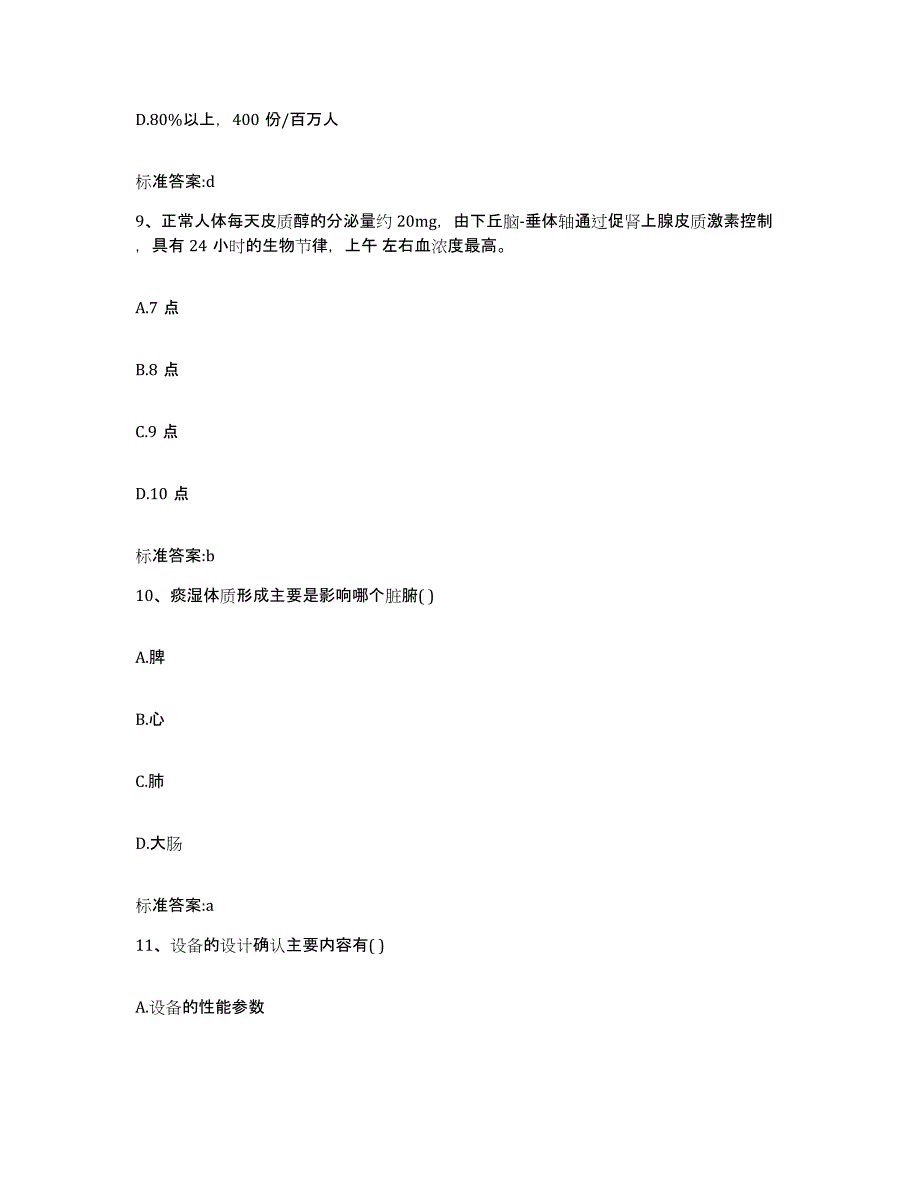 D.80%以上，400 份/百万人

标准答案:d

9、正常人体每天皮质醇的分泌量约 20mg，由下丘脑-垂体轴通过促肾上腺皮质激素控制，具有 24 小时的生物节律，上午 左右血浓度最高。

A.7 点

B.8 点

C.9 点

D.10 点

标准答案:b

10、痰湿体质形成主要是影响哪个脏腑( )

A.脾

B.心

C.肺

D.大肠

标准答案:a

11、设备的设计确认主要内容有( )

A.设备的性能参数